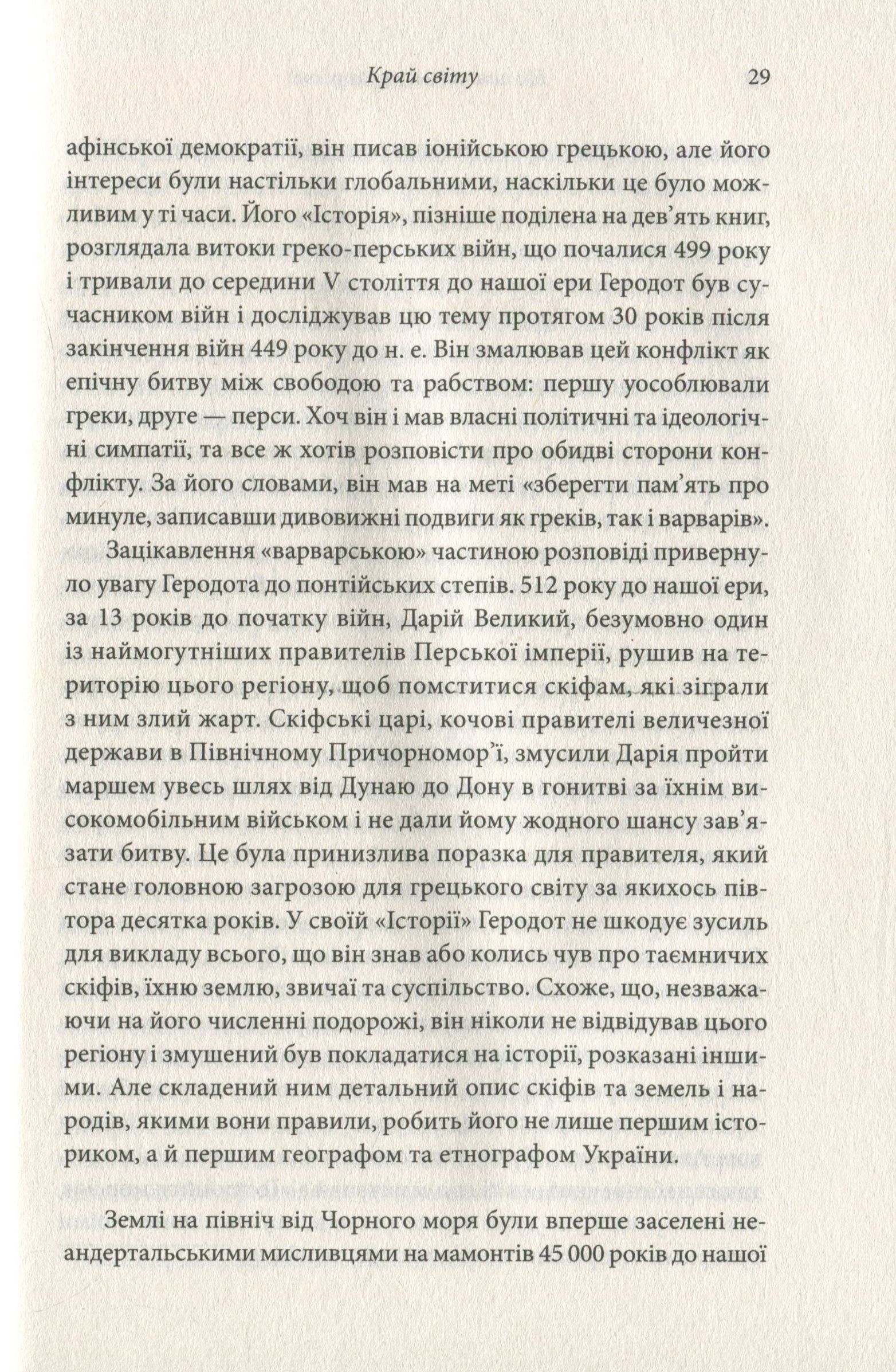 Край світу 29

афінської демократії, він писав іонійською грецькою, але його інтереси були настільки глобальними, наскільки це було можливим у ті часи. Його «Історія», пізніше поділена на дев'ять книг, розглядала витоки греко-перських війн, що почалися 499 року і тривали до середини V століття до нашої ери Геродот був сучасником війн і досліджував цю тему протягом 30 років після закінчення війн 449 року до н. е. Він змалював цей конфлікт як епічну битву між свободою та рабством: першу уособлювали греки, друге — перси. Хоч він і мав власні політичні та ідеологічні симпатії, та все ж хотів розповісти про обидві сторони конфлікту. За його словами, він мав на меті «зберегти пам'ять про минуле, записавши дивовижні подвиги як греків, так і варварів».

Зацікавлення «варварською» частиною розповіді привернуло увагу Геродота до понтійських степів. 512 року до нашої ери, за 13 років до початку війн, Дарій Великий, безумовно один із наймогутніших правителів Перської імперії, рушив на територію цього регіону, щоб помститися скіфам, які зіграли з ним злий жарт. Скіфські царі, кочові правителі величезної держави в Північному Причорномор'ї, змусили Дарія пройти маршем увесь шлях від Дунаю до Дону в гонитві за їхнім високомобільним військом і не дали йому жодного шансу зав'язати битву. Це була принизлива поразка для правителя, який стане головною загрозою для грецького світу за якихось півтора десятка років. У своїй «Історії» Геродот не шкодує зусиль для викладу всього, що він знав або колись чув про таємничих скіфів, їхню землю, звичаї та суспільство. Схоже, що, незважаючи на його численні подорожі, він ніколи не відвідував цього регіону і змушений був покладатися на історії, розказані іншими. Але складений ним детальний опис скіфів та земель і народів, якими вони правили, робить його не лише першим істориком, а й першим географом та етнографом України.

Землі на північ від Чорного моря були вперше заселені неандертальськими мисливцями на мамонтів 45 000 років до нашої